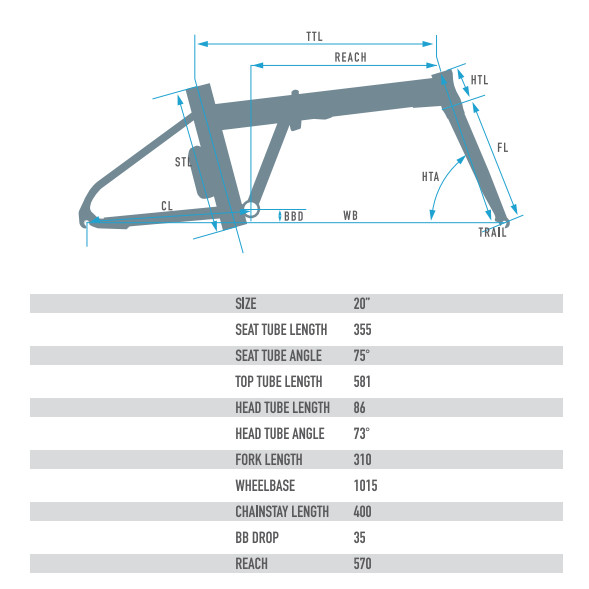 TTL

REACH

HTL

STL

FL

HTA

CL

BBD

WB

TRAIL

| SIZE | 20" |
|---|---|
| SEAT TUBE LENGTH | 355 |
| SEAT TUBE ANGLE | 75° |
| TOP TUBE LENGTH | 581 |
| HEAD TUBE LENGTH | 86 |
| HEAD TUBE ANGLE | 73° |
| FORK LENGTH | 310 |
| WHEELBASE | 1015 |
| CHAINSTAY LENGTH | 400 |
| BB DROP | 35 |
| REACH | 570 |